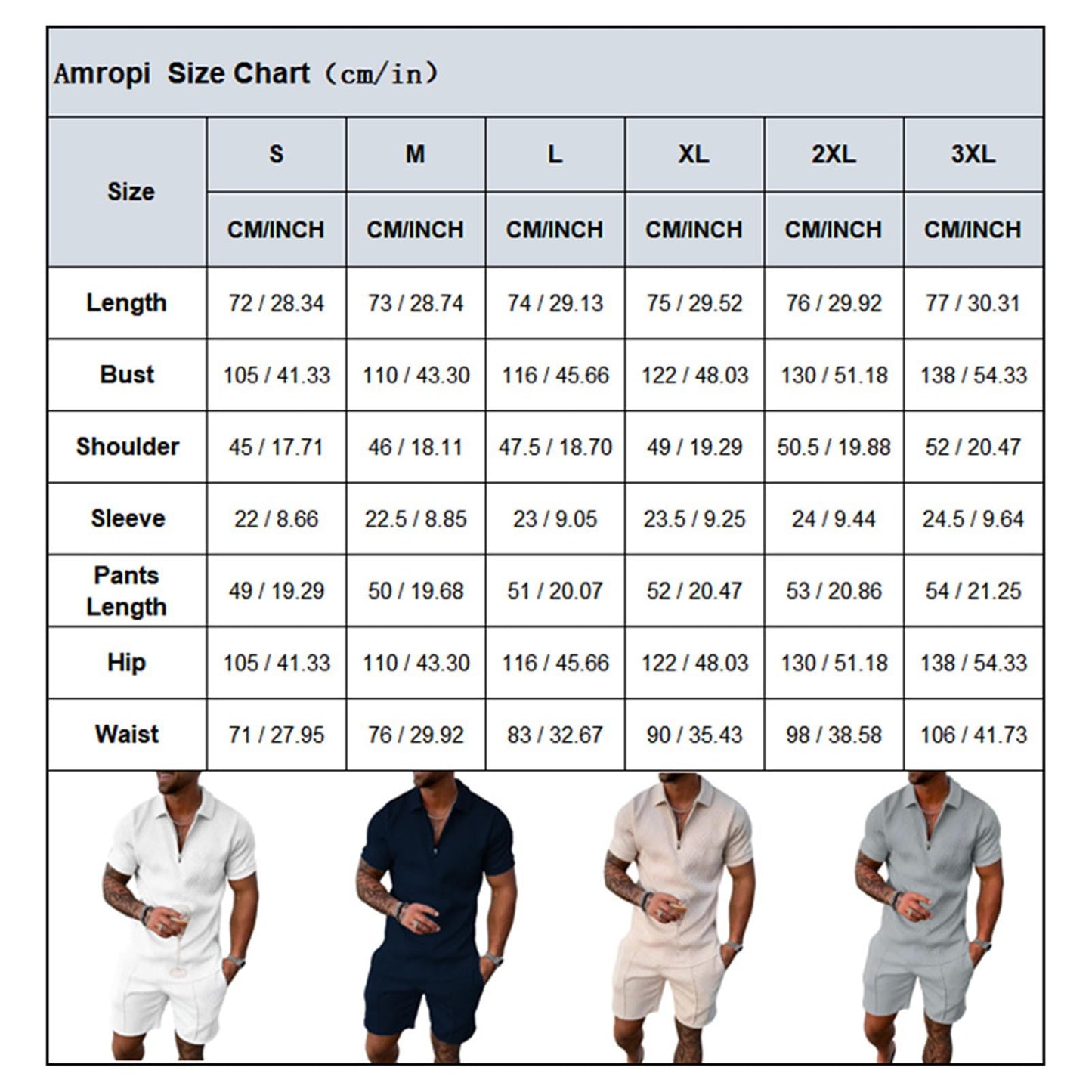 Amropi Size Chart (cm/in)

| Size | S | M | L | XL | 2XL | 3XL |
|---|---|---|---|---|---|---|
| | CM/INCH | CM/INCH | CM/INCH | CM/INCH | CM/INCH | CM/INCH |
| Length | 72 / 28.34 | 73 / 28.74 | 74 / 29.13 | 75 / 29.52 | 76 / 29.92 | 77 / 30.31 |
| Bust | 105 / 41.33 | 110 / 43.30 | 116 / 45.66 | 122 / 48.03 | 130 / 51.18 | 138 / 54.33 |
| Shoulder | 45 / 17.71 | 46 / 18.11 | 47.5 / 18.70 | 49 / 19.29 | 50.5 / 19.88 | 52 / 20.47 |
| Sleeve | 22 / 8.66 | 22.5 / 8.85 | 23 / 9.05 | 23.5 / 9.25 | 24 / 9.44 | 24.5 / 9.64 |
| Pants Length | 49 / 19.29 | 50 / 19.68 | 51 / 20.07 | 52 / 20.47 | 53 / 20.86 | 54 / 21.25 |
| Hip | 105 / 41.33 | 110 / 43.30 | 116 / 45.66 | 122 / 48.03 | 130 / 51.18 | 138 / 54.33 |
| Waist | 71 / 27.95 | 76 / 29.92 | 83 / 32.67 | 90 / 35.43 | 98 / 38.58 | 106 / 41.73 |